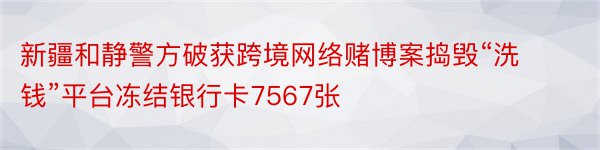 新疆和静警方破获跨境网络赌博案捣毁“洗钱”平台冻结银行卡7567张